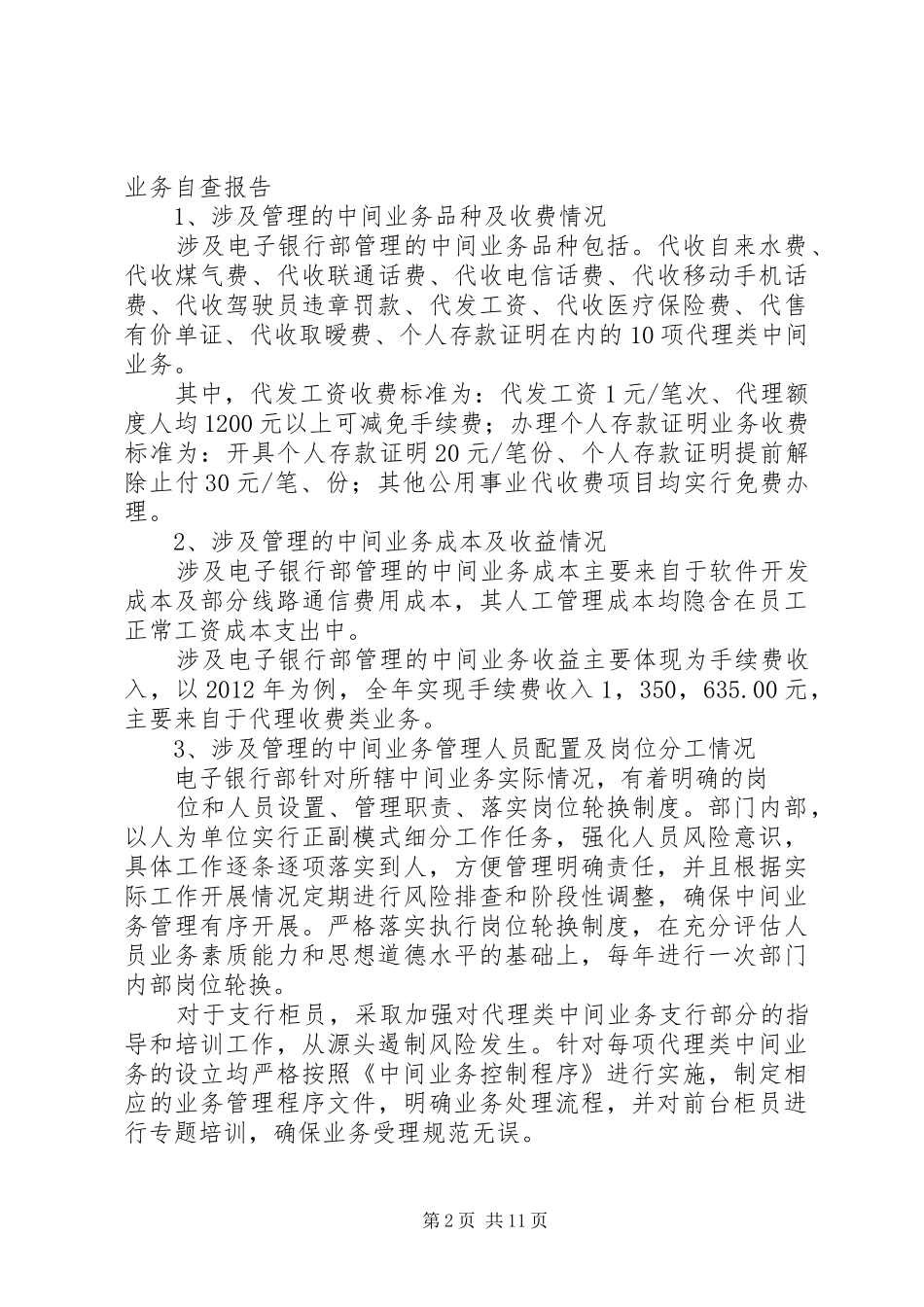 业务自查报告

1、涉及管理的中间业务品种及收费情况

涉及电子银行部管理的中间业务品种包括。代收自来水费、代收煤气费、代收联通话费、代收电信话费、代收移动手机话费、代收驾驶员违章罚款、代发工资、代收医疗保险费、代售有价单证、代收取暖费、个人存款证明在内的10项代理类中间业务。

其中，代发工资收费标准为：代发工资1元/笔次、代理额度人均1200元以上可减免手续费；办理个人存款证明业务收费标准为：开具个人存款证明20元/笔份、个人存款证明提前解除止付30元/笔、份；其他公用事业代收费项目均实行免费办理。

2、涉及管理的中间业务成本及收益情况

涉及电子银行部管理的中间业务成本主要来自于软件开发成本及部分线路通信费用成本，其人工管理成本均隐含在员工正常工资成本支出中。

涉及电子银行部管理的中间业务收益主要体现为手续费收入，以2012年为例，全年实现手续费收入1，350，635.00元，主要来自于代理收费类业务。

3、涉及管理的中间业务管理人员配置及岗位分工情况

电子银行部针对所辖中间业务实际情况，有着明确的岗

位和人员设置、管理职责、落实岗位轮换制度。部门内部，以人为单位实行正副模式细分工作任务，强化人员风险意识，具体工作逐条逐项落实到人，方便管理明确责任，并且根据实际工作开展情况定期进行风险排查和阶段性调整，确保中间业务管理有序开展。严格落实执行岗位轮换制度，在充分评估人员业务素质能力和思想道德水平的基础上，每年进行一次部门内部岗位轮换。

对于支行柜员，采取加强对代理类中间业务支行部分的指导和培训工作，从源头遏制风险发生。针对每项代理类中间业务的设立均严格按照《中间业务控制程序》进行实施，制定相应的业务管理程序文件，明确业务处理流程，并对前台柜员进行专题培训，确保业务受理规范无误。

第2页 共11页